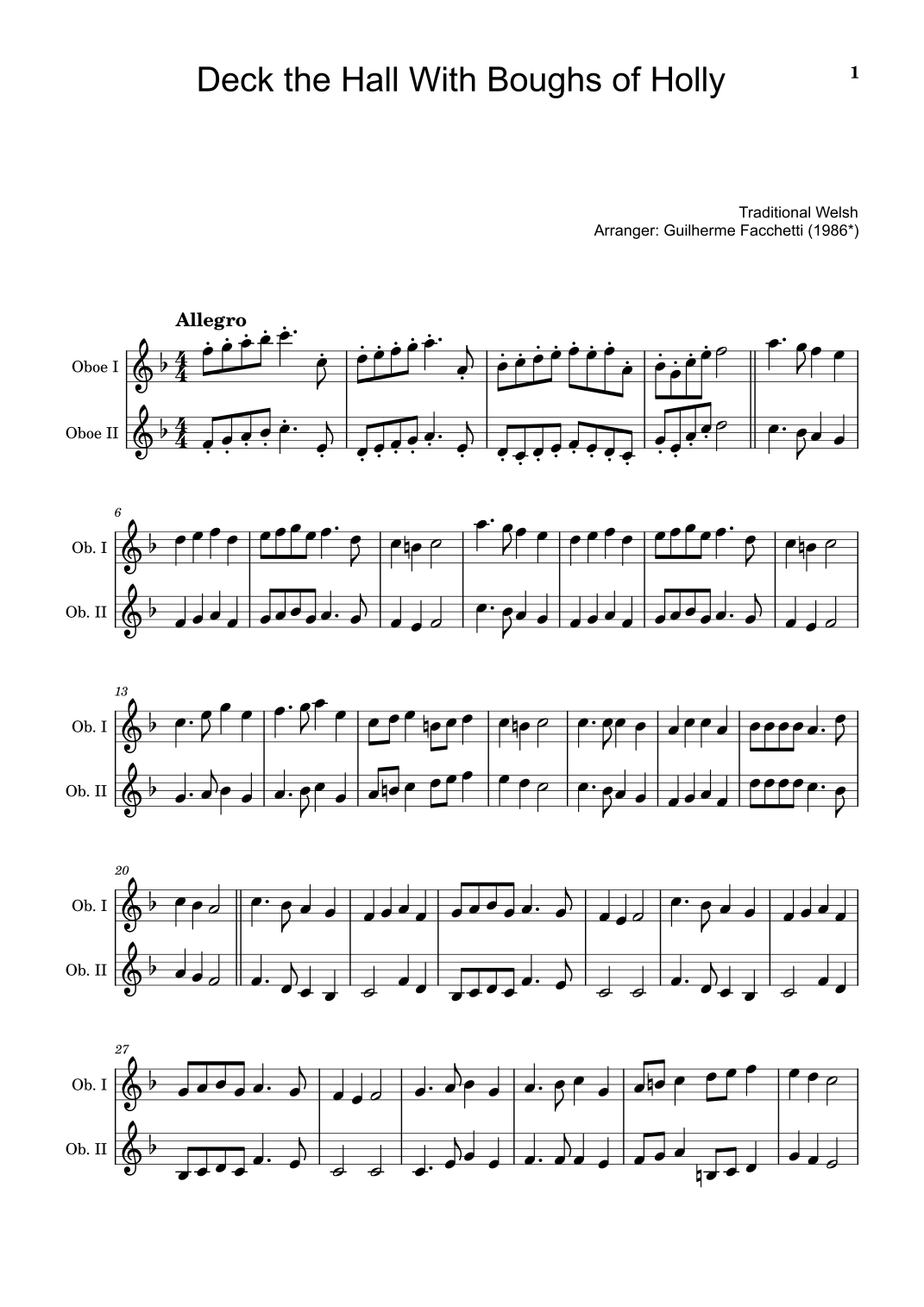 Deck the Hall With Boughs of Holly

1

Traditional Welsh
Arranger: Guilherme Facchetti (1986*)

Allegro

Oboe I

Oboe II

6

Ob. I

Ob. II

13

Ob. I

Ob. II

20

Ob. I

Ob. II

27

Ob. I

Ob. II